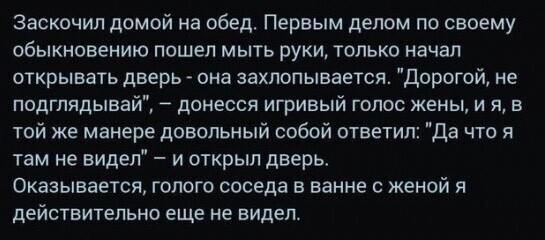 Заскочил домой на обед. Первым делом по своему обыкновению пошел мыть руки, только начал открывать дверь - она захлопывается. "Дорогой, не подглядывай", – донесся игривый голос жены, и я, в той же манере довольный собой ответил: "Да что я там не видел" – и открыл дверь.
Оказывается, голого соседа в ванне с женой я действительно еще не видел.